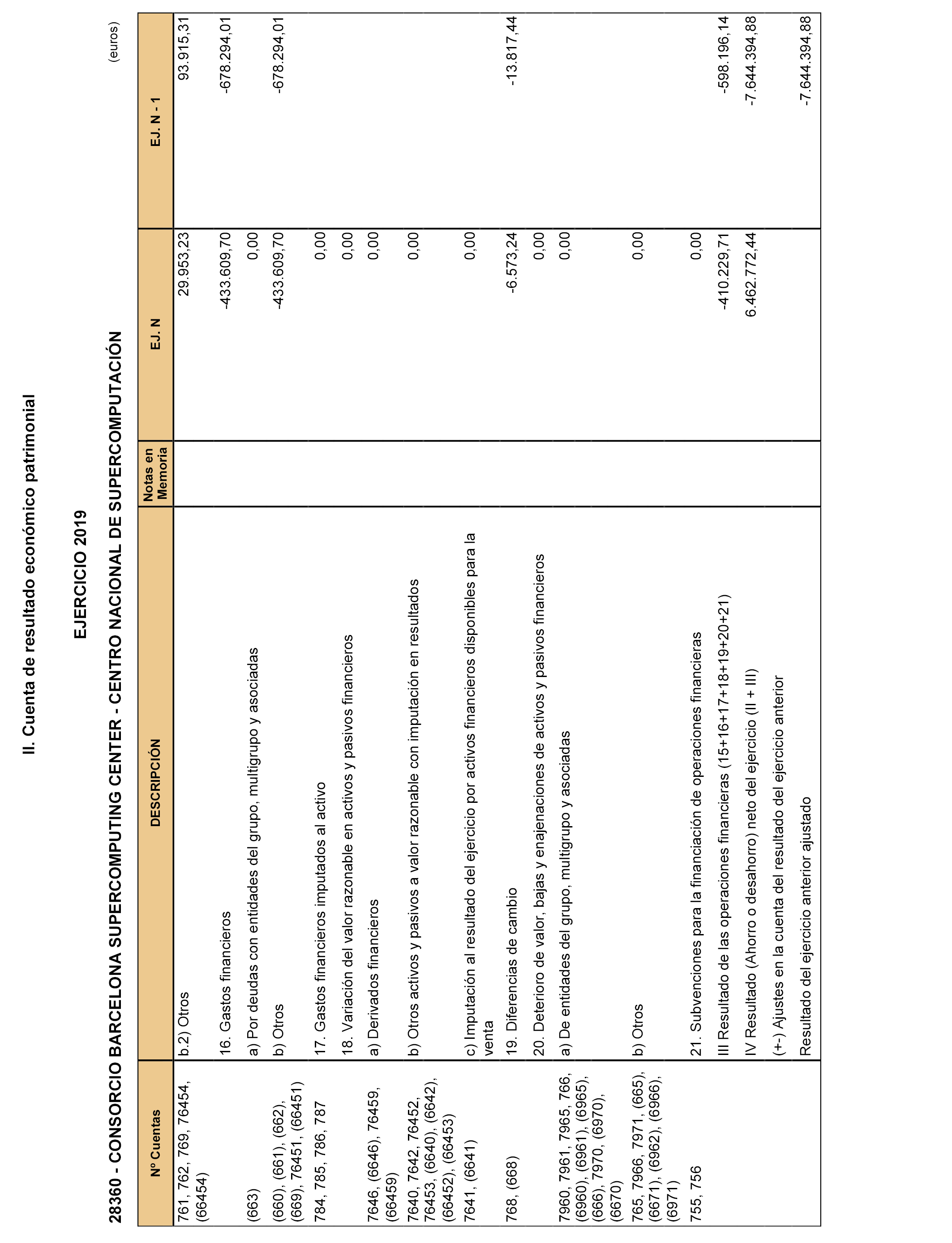 II. Cuenta de resultado económico patrimonial

EJERCICIO 2019

28360 - CONSORCIO BARCELONA SUPERCOMPUTING CENTER - CENTRO NACIONAL DE SUPERCOMPUTACIÓN

(euros)

| Nº Cuentas | DESCRIPCIÓN | Notas en Memoria | EJ. N | EJ. N - 1 |
|---|---|---|---|---|
| 761, 762, 769, 76454, (66454) | b.2) Otros | | 29.953,23 | 93.915,31 |
| | 16. Gastos financieros | | -433.609,70 | -678.294,01 |
| (663) | a) Por deudas con entidades del grupo, multigrupo y asociadas | | 0,00 | |
| (660), (661), (662), (669), 76451, (66451) | b) Otros | | -433.609,70 | -678.294,01 |
| 784, 785, 786, 787 | 17. Gastos financieros imputados al activo | | 0,00 | |
| | 18. Variación del valor razonable en activos y pasivos financieros | | 0,00 | |
| 7646, (6646), 76459, (66459) | a) Derivados financieros | | 0,00 | |
| 7640, 7642, 76452, 76453, (6640), (6642), (66452), (66453) | b) Otros activos y pasivos a valor razonable con imputación en resultados | | 0,00 | |
| 7641, (6641) | c) Imputación al resultado del ejercicio por activos financieros disponibles para la venta | | 0,00 | |
| 768, (668) | 19. Diferencias de cambio | | -6.573,24 | -13.817,44 |
| | 20. Deterioro de valor, bajas y enajenaciones de activos y pasivos financieros | | 0,00 | |
| 7960, 7961, 7965, 766, (6960), (6961), (6965), (666), 7970, (6970), (6670) | a) De entidades del grupo, multigrupo y asociadas | | 0,00 | |
| 765, 7966, 7971, (665), (6671), (6962), (6966), (6971) | b) Otros | | 0,00 | |
| 755, 756 | 21. Subvenciones para la financiación de operaciones financieras | | 0,00 | |
| | III Resultado de las operaciones financieras (15+16+17+18+19+20+21) | | -410.229,71 | -598.196,14 |
| | IV Resultado (Ahorro o desahorro) neto del ejercicio (II + III) | | 6.462.772,44 | -7.644.394,88 |
| | (+-) Ajustes en la cuenta del resultado del ejercicio anterior | | | |
| | Resultado del ejercicio anterior ajustado | | | -7.644.394,88 |